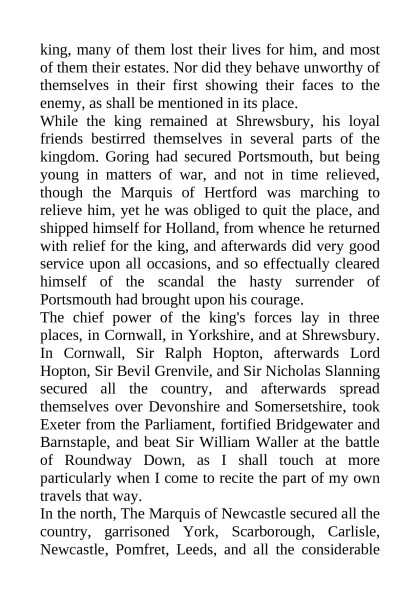 king, many of them lost their lives for him, and most of them their estates. Nor did they behave unworthy of themselves in their first showing their faces to the enemy, as shall be mentioned in its place.
While the king remained at Shrewsbury, his loyal friends bestirred themselves in several parts of the kingdom. Goring had secured Portsmouth, but being young in matters of war, and not in time relieved, though the Marquis of Hertford was marching to relieve him, yet he was obliged to quit the place, and shipped himself for Holland, from whence he returned with relief for the king, and afterwards did very good service upon all occasions, and so effectually cleared himself of the scandal the hasty surrender of Portsmouth had brought upon his courage.
The chief power of the king's forces lay in three places, in Cornwall, in Yorkshire, and at Shrewsbury. In Cornwall, Sir Ralph Hopton, afterwards Lord Hopton, Sir Bevil Grenvile, and Sir Nicholas Slanning secured all the country, and afterwards spread themselves over Devonshire and Somersetshire, took Exeter from the Parliament, fortified Bridgewater and Barnstaple, and beat Sir William Waller at the battle of Roundway Down, as I shall touch at more particularly when I come to recite the part of my own travels that way.
In the north, The Marquis of Newcastle secured all the country, garrisoned York, Scarborough, Carlisle, Newcastle, Pomfret, Leeds, and all the considerable